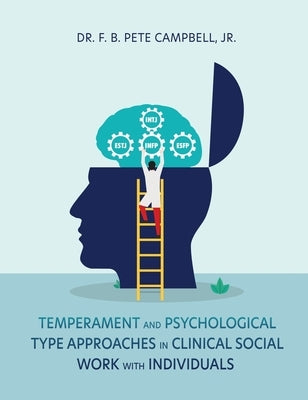 DR. F. B. PETE CAMPBELL, JR.

INTJ

ESTJ

INFP

ESFP

TEMPERAMENT AND PSYCHOLOGICAL TYPE APPROACHES IN CLINICAL SOCIAL WORK WITH INDIVIDUALS